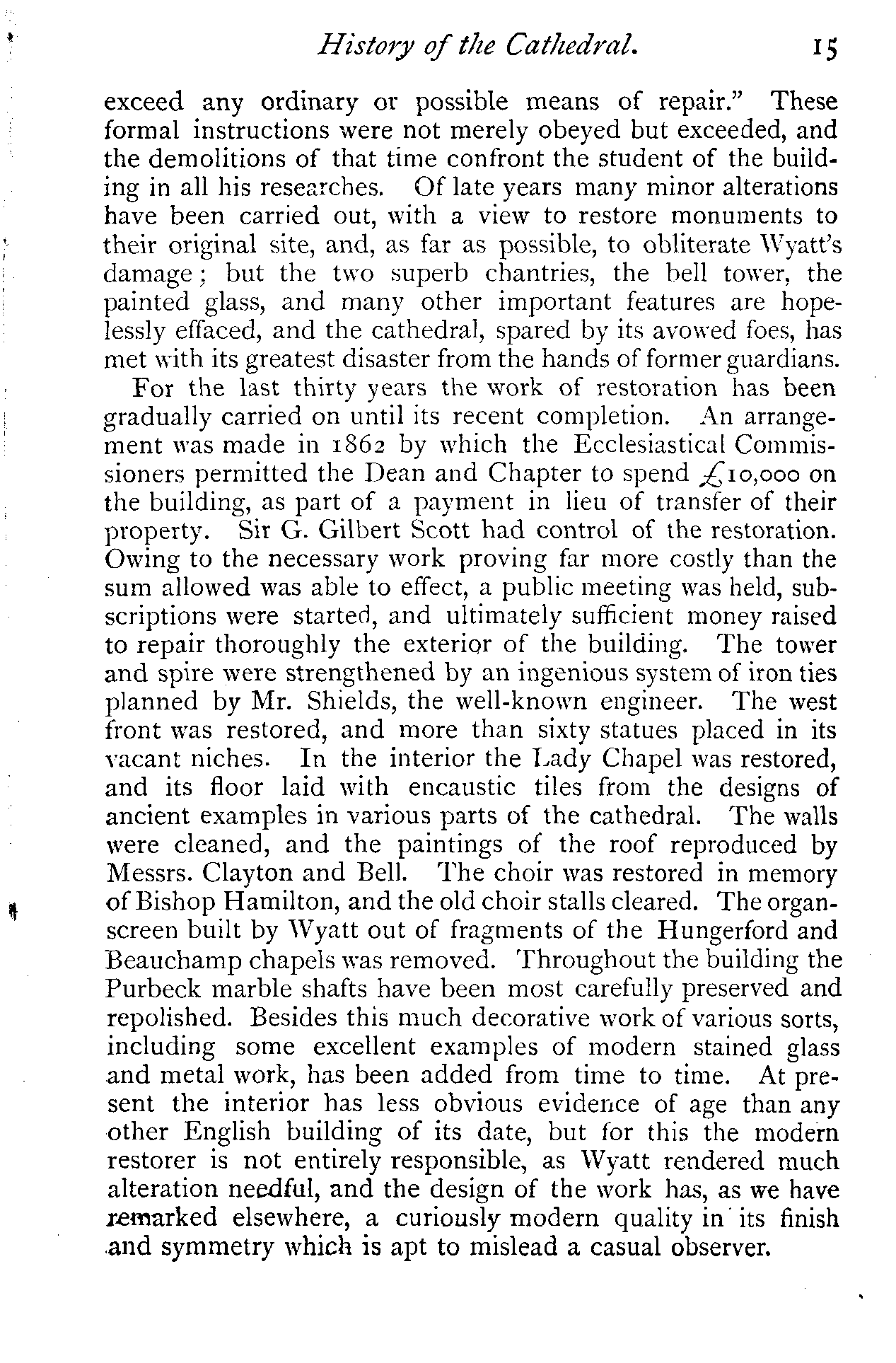 History of the Cathedral. 15

exceed any ordinary or possible means of repair." These formal instructions were not merely obeyed but exceeded, and the demolitions of that time confront the student of the building in all his researches. Of late years many minor alterations have been carried out, with a view to restore monuments to their original site, and, as far as possible, to obliterate Wyatt's damage; but the two superb chantries, the bell tower, the painted glass, and many other important features are hopelessly effaced, and the cathedral, spared by its avowed foes, has met with its greatest disaster from the hands of former guardians.

For the last thirty years the work of restoration has been gradually carried on until its recent completion. An arrangement was made in 1862 by which the Ecclesiastical Commissioners permitted the Dean and Chapter to spend £10,000 on the building, as part of a payment in lieu of transfer of their property. Sir G. Gilbert Scott had control of the restoration. Owing to the necessary work proving far more costly than the sum allowed was able to effect, a public meeting was held, subscriptions were started, and ultimately sufficient money raised to repair thoroughly the exterior of the building. The tower and spire were strengthened by an ingenious system of iron ties planned by Mr. Shields, the well-known engineer. The west front was restored, and more than sixty statues placed in its vacant niches. In the interior the Lady Chapel was restored, and its floor laid with encaustic tiles from the designs of ancient examples in various parts of the cathedral. The walls were cleaned, and the paintings of the roof reproduced by Messrs. Clayton and Bell. The choir was restored in memory of Bishop Hamilton, and the old choir stalls cleared. The organ-screen built by Wyatt out of fragments of the Hungerford and Beauchamp chapels was removed. Throughout the building the Purbeck marble shafts have been most carefully preserved and repolished. Besides this much decorative work of various sorts, including some excellent examples of modern stained glass and metal work, has been added from time to time. At present the interior has less obvious evidence of age than any other English building of its date, but for this the modern restorer is not entirely responsible, as Wyatt rendered much alteration needful, and the design of the work has, as we have remarked elsewhere, a curiously modern quality in its finish and symmetry which is apt to mislead a casual observer.